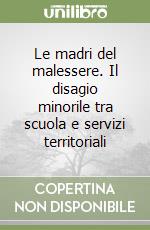 unilibro

Le madri del malessere. Il disagio minorile tra scuola e servizi territoriali

COPERTINA NON DISPONIBILE